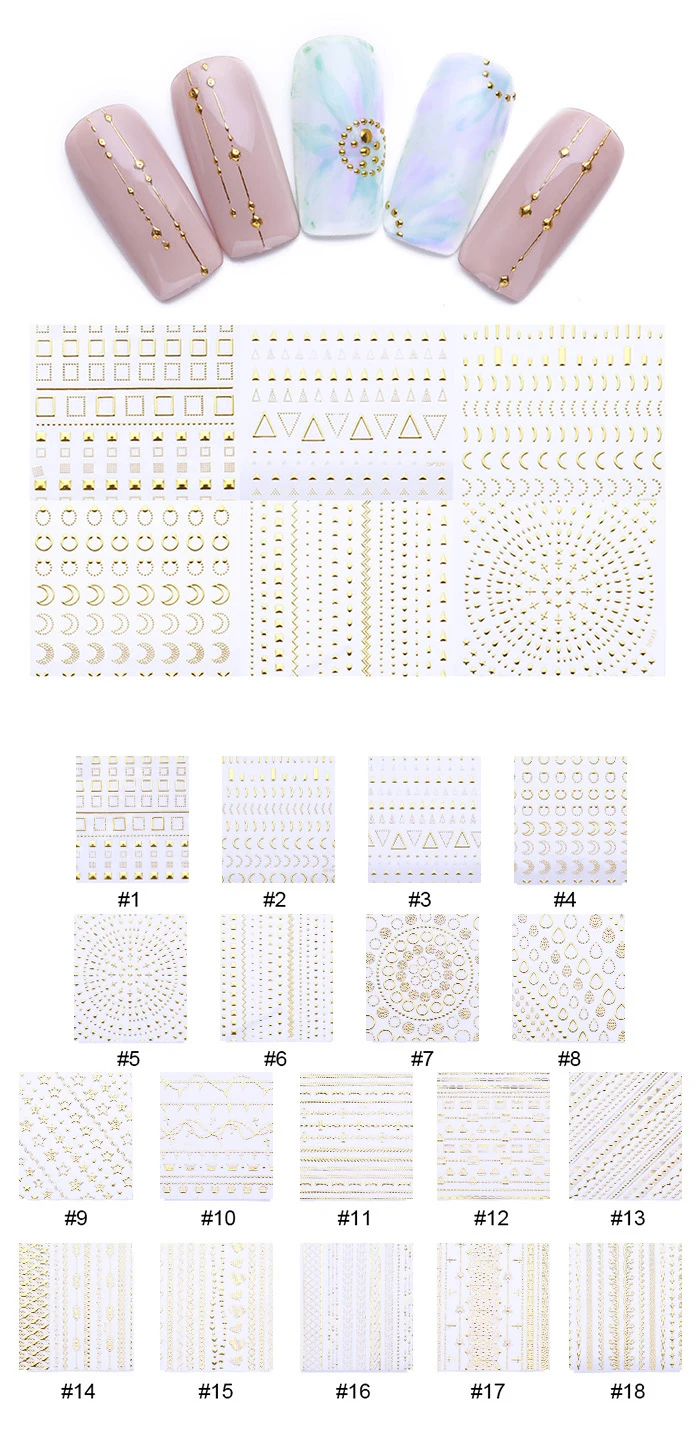 #1 #2 #3 #4

#5 #6 #7 #8

#9 #10 #11 #12 #13

#14 #15 #16 #17 #18